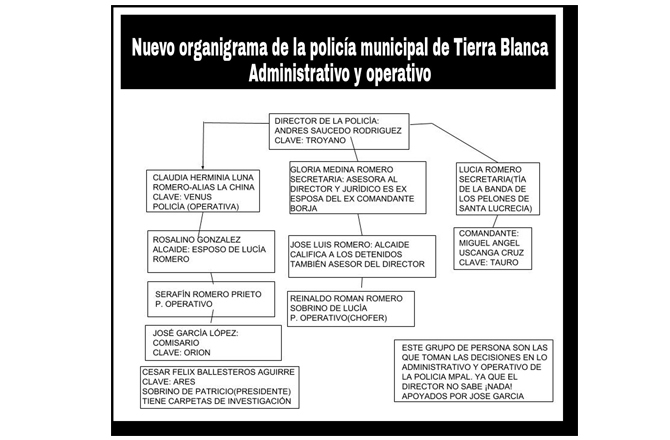 Nuevo organigrama de la policía municipal de Tierra Blanca
Administrativo y operativo

DIRECTOR DE LA POLICÍA:
ANDRES SAUCEDO RODRIGUEZ
CLAVE: TROYANO

CLAUDIA HERMINIA LUNA ROMERO-ALIAS LA CHINA
CLAVE: VENUS
POLICÍA (OPERATIVA)

ROSALINO GONZALEZ
ALCAIDE: ESPOSO DE LUCÍA ROMERO

SERAFÍN ROMERO PRIETO
P. OPERATIVO

JOSÉ GARCÍA LÓPEZ:
COMISARIO
CLAVE: ORION

CESAR FELIX BALLESTEROS AGUIRRE
CLAVE: ARES
SOBRINO DE PATRICIO(PRESIDENTE)
TIENE CARPETAS DE INVESTIGACIÓN

GLORIA MEDINA ROMERO
SECRETARIA: ASESORA AL DIRECTOR Y JURÍDICO ES EX ESPOSA DEL EX COMANDANTE BORJA

JOSE LUIS ROMERO: ALCAIDE
CALIFICA A LOS DETENIDOS
TAMBIÉN ASESOR DEL DIRECTOR

REINALDO ROMAN ROMERO
SOBRINO DE LUCÍA
P. OPERATIVO(CHOFER)

LUCIA ROMERO
SECRETARIA(TÍA DE LA BANDA DE LOS PELONES DE SANTA LUCRECIA)

COMANDANTE:
MIGUEL ANGEL USCANGA CRUZ
CLAVE: TAURO

ESTE GRUPO DE PERSONA SON LAS QUE TOMAN LAS DECISIONES EN LO ADMINISTRATIVO Y OPERATIVO DE LA POLICIA MPAL. YA QUE EL DIRECTOR NO SABE ¡NADA! APOYADOS POR JOSE GARCIA